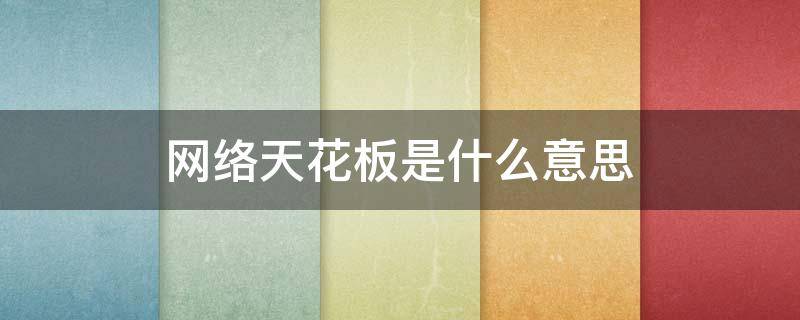 网络天花板是什么意思